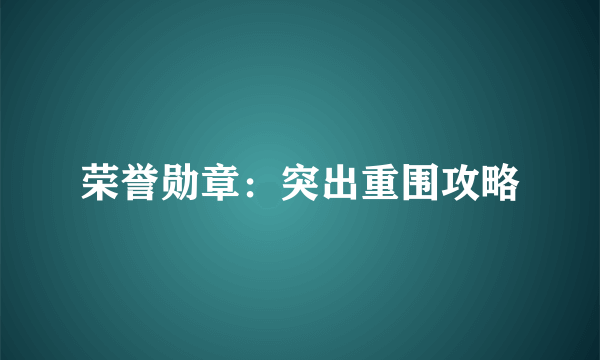 荣誉勋章：突出重围攻略